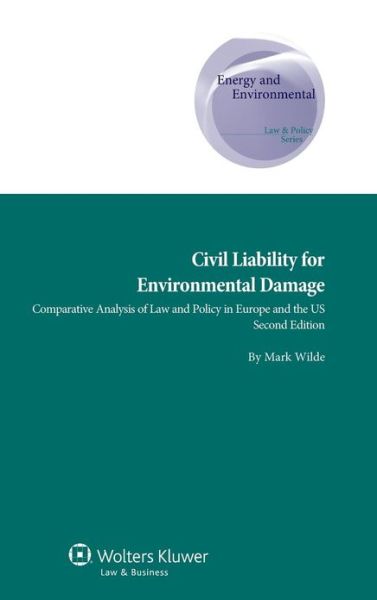 Energy and Environmental

Law & Policy Series

Civil Liability for Environmental Damage

Comparative Analysis of Law and Policy in Europe and the US
Second Edition

By Mark Wilde

Wolters Kluwer
Law & Business